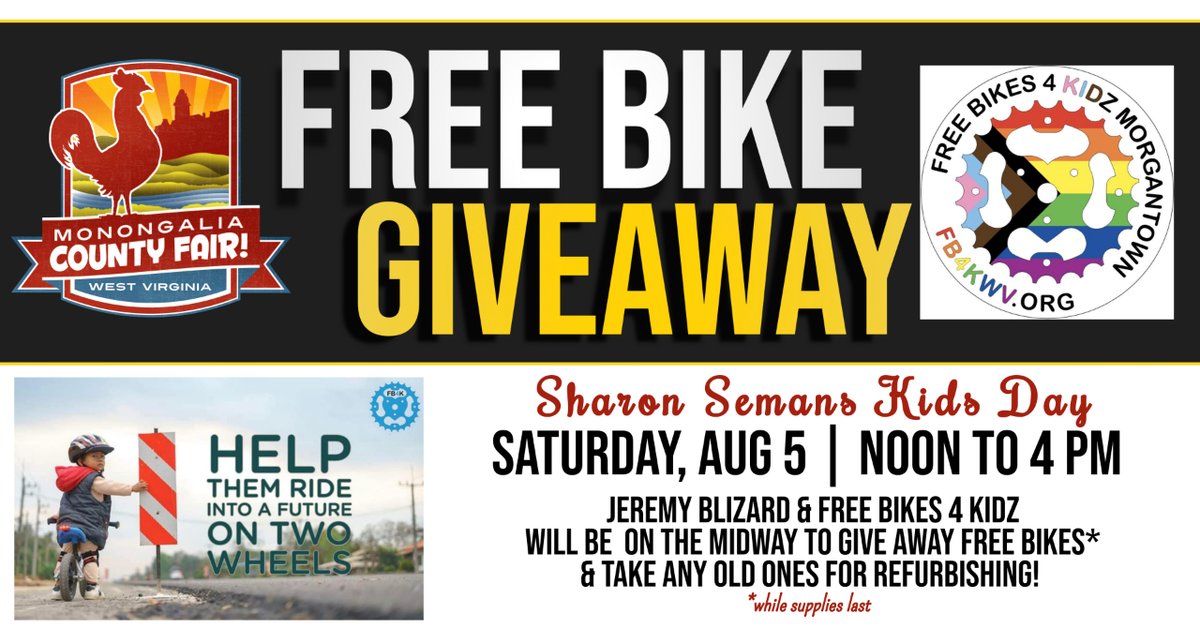 MONONGALIA COUNTY FAIR! WEST VIRGINIA

FREE BIKE GIVEAWAY

FREE BIKES 4 KIDZ MORGANTOWN FB4KWV.ORG

FB4K

HELP THEM RIDE INTO A FUTURE ON TWO WHEELS

Sharon Semans Kids Day

SATURDAY, AUG 5 | NOON TO 4 PM

JEREMY BLIZARD & FREE BIKES 4 KIDZ WILL BE ON THE MIDWAY TO GIVE AWAY FREE BIKES* & TAKE ANY OLD ONES FOR REFURBISHING!

*while supplies last